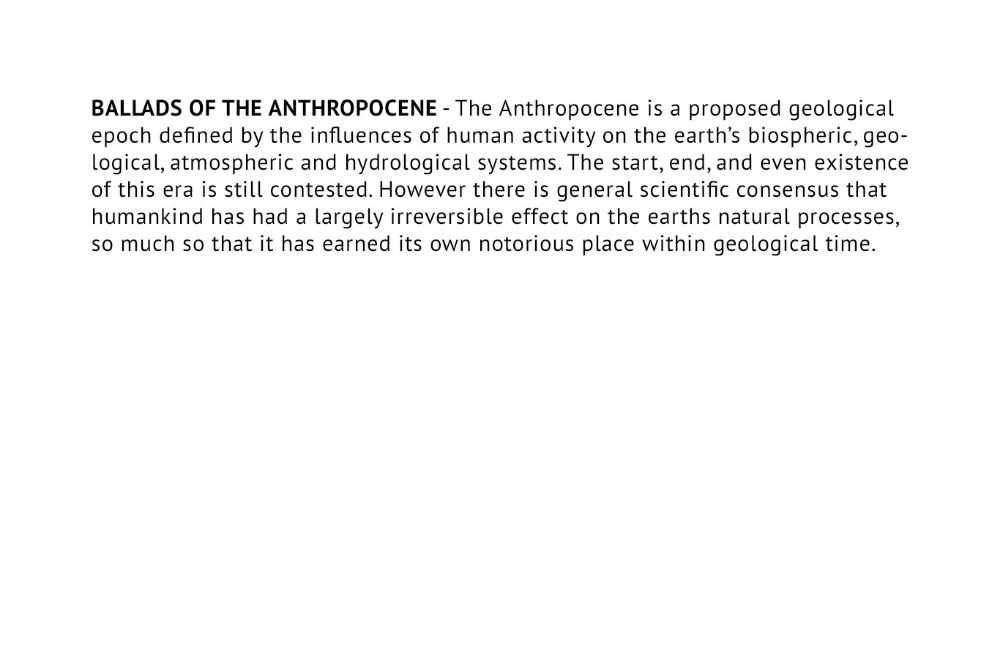 BALLADS OF THE ANTHROPOCENE - The Anthropocene is a proposed geological epoch defined by the influences of human activity on the earth's biospheric, geological, atmospheric and hydrological systems. The start, end, and even existence of this era is still contested. However there is general scientific consensus that humankind has had a largely irreversible effect on the earths natural processes, so much so that it has earned its own notorious place within geological time.